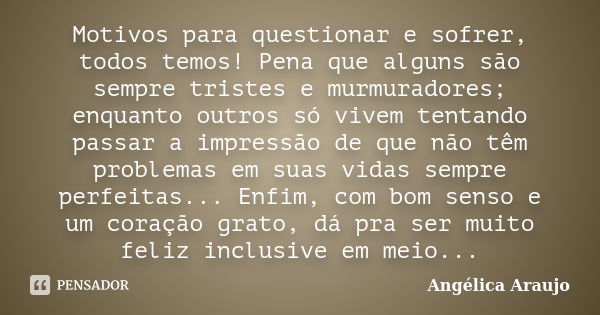 Motivos para questionar e sofrer, todos temos! Pena que alguns são sempre tristes e murmuradores; enquanto outros só vivem tentando passar a impressão de que não têm problemas em suas vidas sempre perfeitas... Enfim, com bom senso e um coração grato, dá pra ser muito feliz inclusive em meio...

PENSADOR

Angélica Araujo